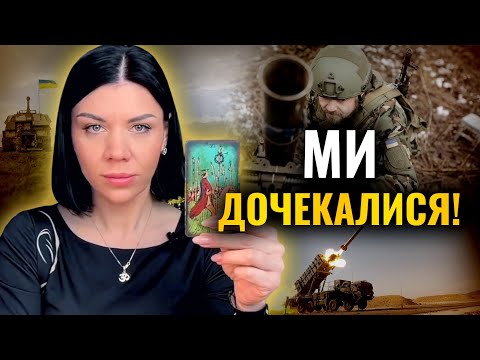 МИ
ДОЧЕКАЛИСЯ!